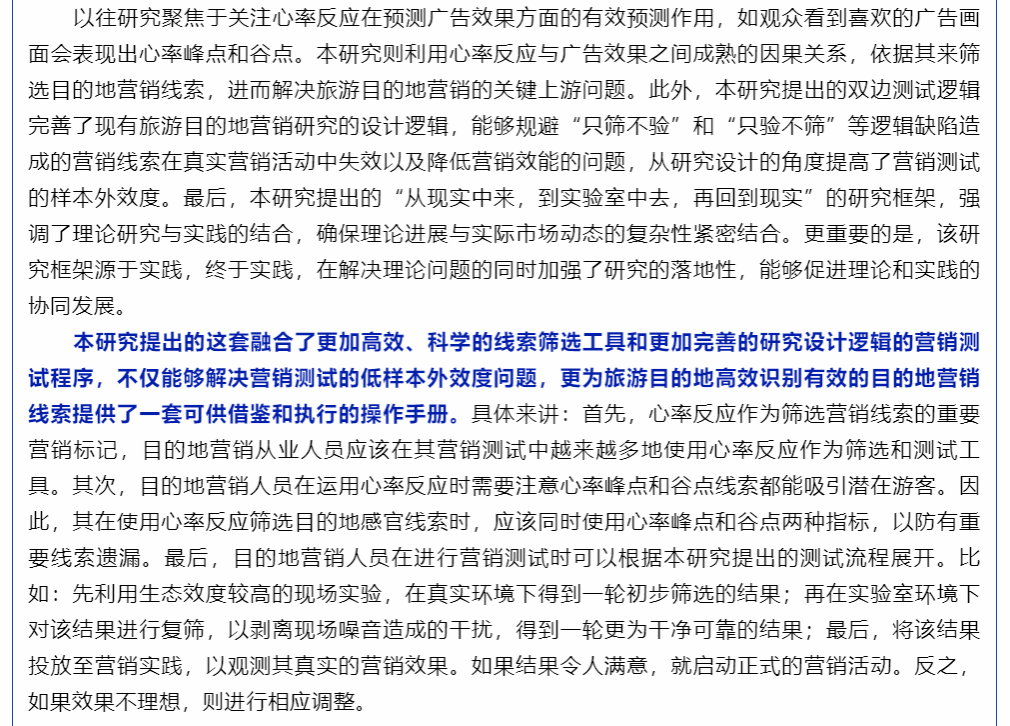 以往研究聚焦于关注心率反应在预测广告效果方面的有效预测作用，如观众看到喜欢的广告画面会表现出心率峰点和谷点。本研究则利用心率反应与广告效果之间成熟的因果关系，依据其来筛选目的地营销线索，进而解决旅游目的地营销的关键上游问题。此外，本研究提出的双边测试逻辑完善了现有旅游目的地营销研究的设计逻辑，能够规避“只筛不验”和“只验不筛”等逻辑缺陷造成的营销线索在真实营销活动中失效以及降低营销效能的问题，从研究设计的角度提高了营销测试的样本外效度。最后，本研究提出的“从现实中来，到实验室中去，再回到现实”的研究框架，强调了理论研究与实践的结合，确保理论进展与实际市场动态的复杂性紧密结合。更重要的是，该研究框架源于实践，终于实践，在解决理论问题的同时加强了研究的落地性，能够促进理论和实践的协同发展。

本研究提出的这套融合了更加高效、科学的线索筛选工具和更加完善的研究设计逻辑的营销测试程序，不仅能够解决营销测试的低样本外效度问题，更为旅游目的地高效识别有效的目的地营销线索提供了一套可供借鉴和执行的操作手册。具体来讲：首先，心率反应作为筛选营销线索的重要营销标记，目的地营销从业人员应该在其营销测试中越来越多地使用心率反应作为筛选和测试工具。其次，目的地营销人员在运用心率反应时需要注意心率峰点和谷点线索都能吸引潜在游客。因此，其在使用心率反应筛选目的地感官线索时，应该同时使用心率峰点和谷点两种指标，以防有重要线索遗漏。最后，目的地营销人员在进行营销测试时可以根据本研究提出的测试流程展开。比如：先利用生态效度较高的现场实验，在真实环境下得到一轮初步筛选的结果；再在实验室环境下对该结果进行复筛，以剥离现场噪音造成的干扰，得到一轮更为干净可靠的结果；最后，将该结果投放至营销实践，以观测其真实的营销效果。如果结果令人满意，就启动正式的营销活动。反之，如果效果不理想，则进行相应调整。